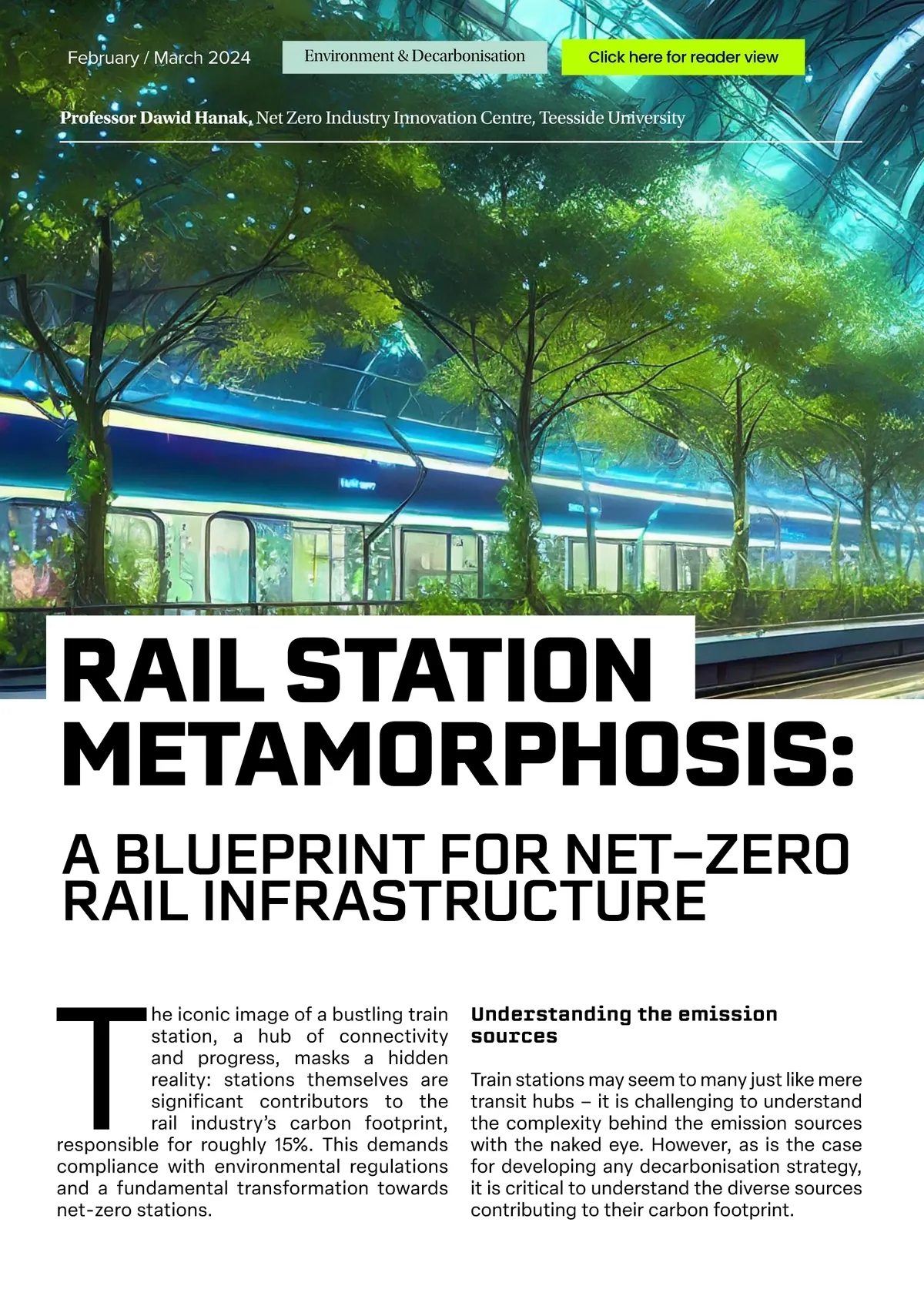 February / March 2024

Environment & Decarbonisation

Click here for reader view

Professor Dawid Hanak, Net Zero Industry Innovation Centre, Teesside University

RAIL STATION METAMORPHOSIS:

A BLUEPRINT FOR NET-ZERO RAIL INFRASTRUCTURE

The iconic image of a bustling train station, a hub of connectivity and progress, masks a hidden reality: stations themselves are significant contributors to the rail industry's carbon footprint, responsible for roughly 15%. This demands compliance with environmental regulations and a fundamental transformation towards net-zero stations.

Understanding the emission sources

Train stations may seem to many just like mere transit hubs – it is challenging to understand the complexity behind the emission sources with the naked eye. However, as is the case for developing any decarbonisation strategy, it is critical to understand the diverse sources contributing to their carbon footprint.